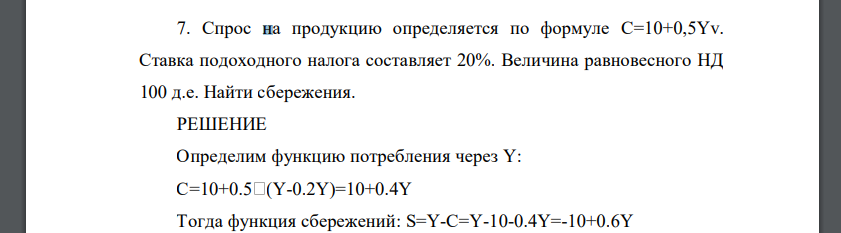 7. Спрос на продукцию определяется по формуле C=10+0,5Yv. Ставка подоходного налога составляет 20%. Величина равновесного НД 100 д.е. Найти сбережения.

РЕШЕНИЕ

Определим функцию потребления через Y:

C=10+0.5□(Y-0.2Y)=10+0.4Y

Тогда функция сбережений: S=Y-C=Y-10-0.4Y=-10+0.6Y